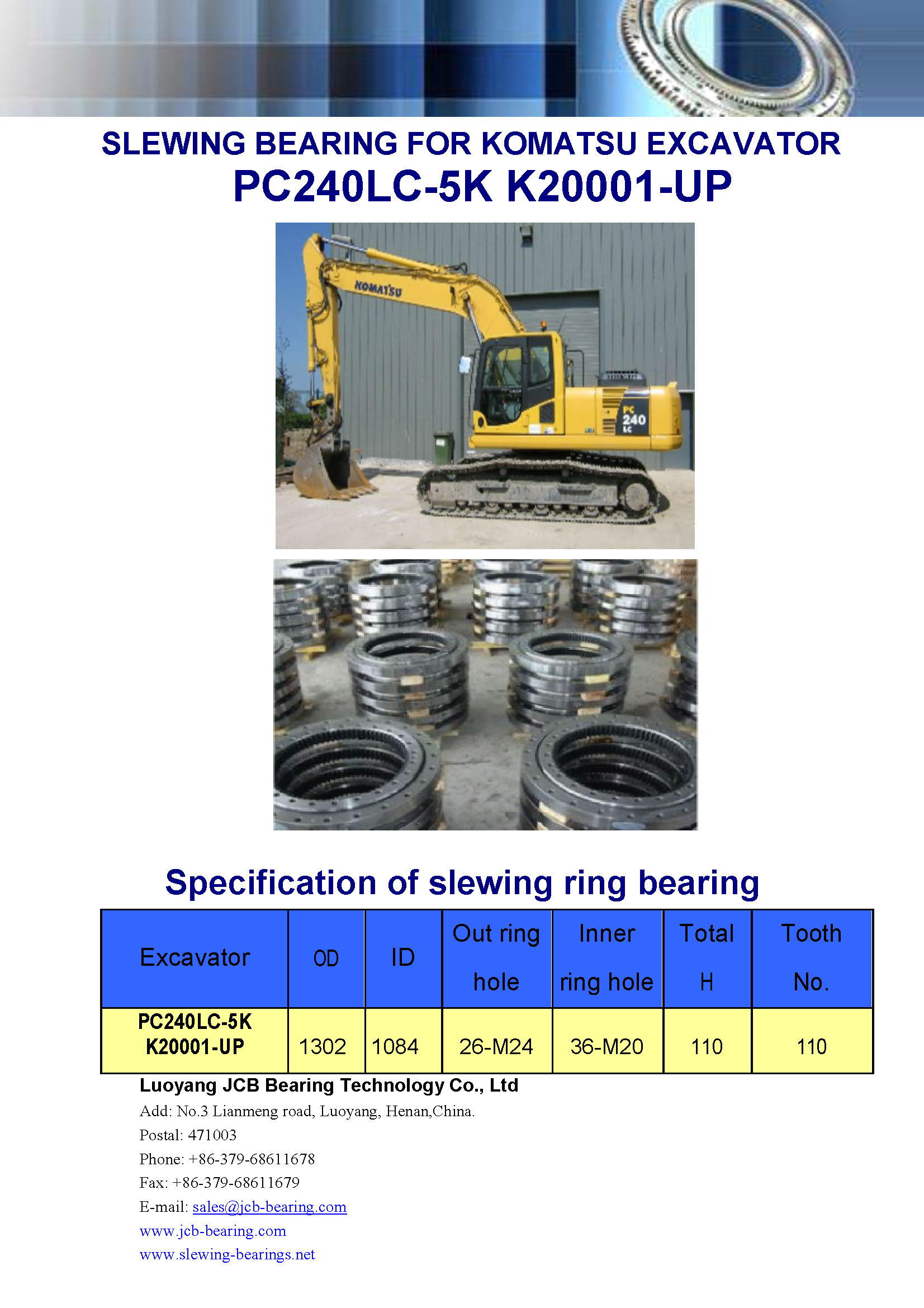 SLEWING BEARING FOR KOMATSU EXCAVATOR
PC240LC-5K K20001-UP

KOMATSU

PC 240 LC

Specification of slewing ring bearing

| Excavator | OD | ID | Out ring hole | Inner ring hole | Total H | Tooth No. |
|---|---|---|---|---|---|---|
| PC240LC-5K K20001-UP | 1302 | 1084 | 26-M24 | 36-M20 | 110 | 110 |

Luoyang JCB Bearing Technology Co., Ltd
Add: No.3 Lianmeng road, Luoyang, Henan,China.
Postal: 471003
Phone: +86-379-68611678
Fax: +86-379-68611679
E-mail: sales@jcb-bearing.com
www.jcb-bearing.com
www.slewing-bearings.net